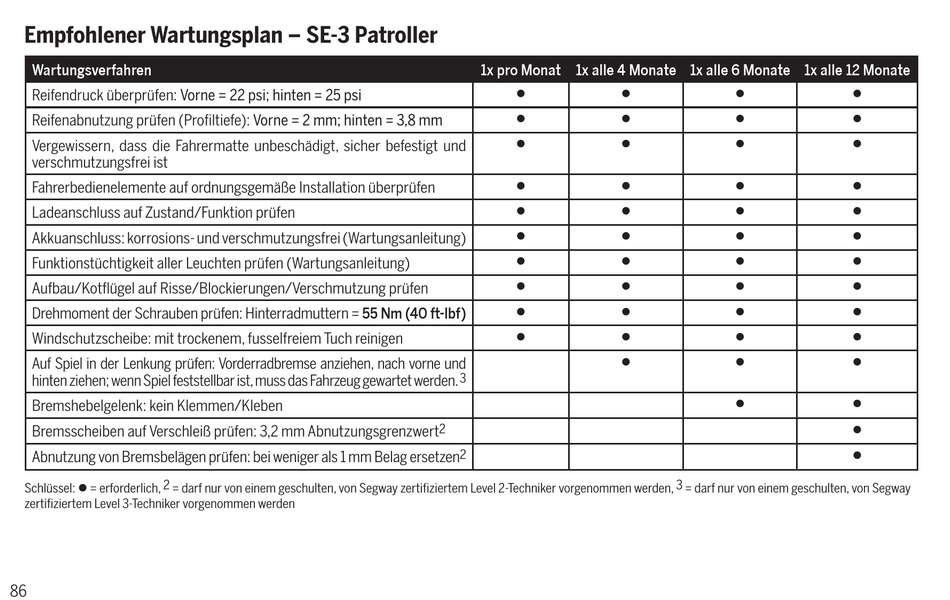 Empfohlener Wartungsplan – SE-3 Patroller

| Wartungsverfahren | 1x pro Monat | 1x alle 4 Monate | 1x alle 6 Monate | 1x alle 12 Monate |
|---|---|---|---|---|
| Reifendruck überprüfen: Vorne = 22 psi; hinten = 25 psi | ● | ● | ● | ● |
| Reifenabnutzung prüfen (Profiltiefe): Vorne = 2 mm; hinten = 3,8 mm | ● | ● | ● | ● |
| Vergewissern, dass die Fahrermatte unbeschädigt, sicher befestigt und verschmutzungsfrei ist | ● | ● | ● | ● |
| Fahrerbedienelemente auf ordnungsgemäße Installation überprüfen | ● | ● | ● | ● |
| Ladeanschluss auf Zustand/Funktion prüfen | ● | ● | ● | ● |
| Akkuanschluss: korrosions- und verschmutzungsfrei (Wartungsanleitung) | ● | ● | ● | ● |
| Funktionstüchtigkeit aller Leuchten prüfen (Wartungsanleitung) | ● | ● | ● | ● |
| Aufbau/Kotflügel auf Risse/Blockierungen/Verschmutzung prüfen | ● | ● | ● | ● |
| Drehmoment der Schrauben prüfen: Hinterradmuttern = 55 Nm (40 ft-lbf) | ● | ● | ● | ● |
| Windschutzscheibe: mit trockenem, fusselfreiem Tuch reinigen | ● | ● | ● | ● |
| Auf Spiel in der Lenkung prüfen: Vorderradbremse anziehen, nach vorne und hinten ziehen; wenn Spiel feststellbar ist, muss das Fahrzeug gewartet werden.$^3$ | | ● | ● | ● |
| Bremshebelgelenk: kein Klemmen/Kleben | | | ● | ● |
| Bremsscheiben auf Verschleiß prüfen: 3,2 mm Abnutzungsgrenzwert$^2$ | | | | ● |
| Abnutzung von Bremsbelägen prüfen: bei weniger als 1 mm Belag ersetzen$^2$ | | | | ● |

Schlüssel: ● = erforderlich, $^2$ = darf nur von einem geschulten, von Segway zertifiziertem Level 2-Techniker vorgenommen werden, $^3$ = darf nur von einem geschulten, von Segway zertifiziertem Level 3-Techniker vorgenommen werden

86